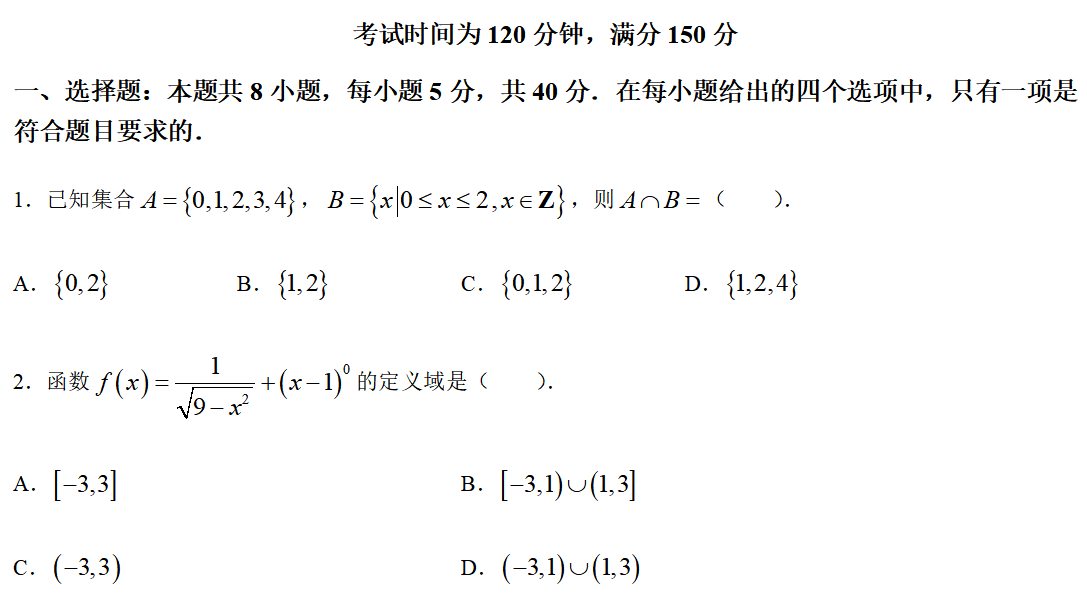 考试时间为 120 分钟，满分 150 分

一、选择题：本题共 8 小题，每小题 5 分，共 40 分．在每小题给出的四个选项中，只有一项是符合题目要求的．

1．已知集合 $A=\{0,1,2,3,4\}$，$B=\{x|0\le x\le 2, x\in \mathbf{Z}\}$，则 $A\cap B=$（　　）．

A．$\{0,2\}$　　B．$\{1,2\}$　　C．$\{0,1,2\}$　　D．$\{1,2,4\}$

2．函数 $f(x)=\frac{1}{\sqrt{9-x^2}}+(x-1)^0$ 的定义域是（　　）．

A．$[-3,3]$　　B．$[-3,1)\cup(1,3]$

C．$(-3,3)$　　D．$(-3,1)\cup(1,3)$